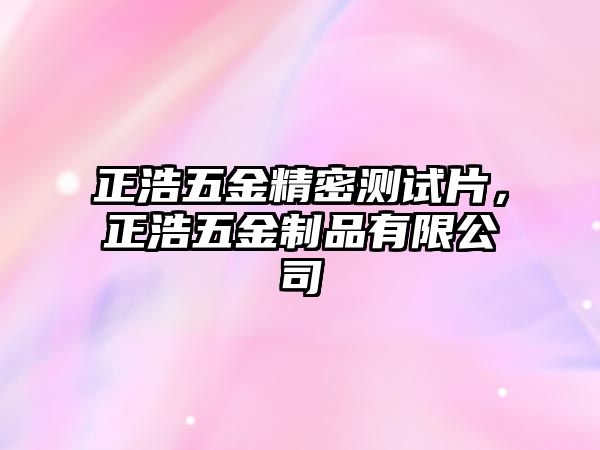 正浩五金精密测试片，正浩五金制品有限公司